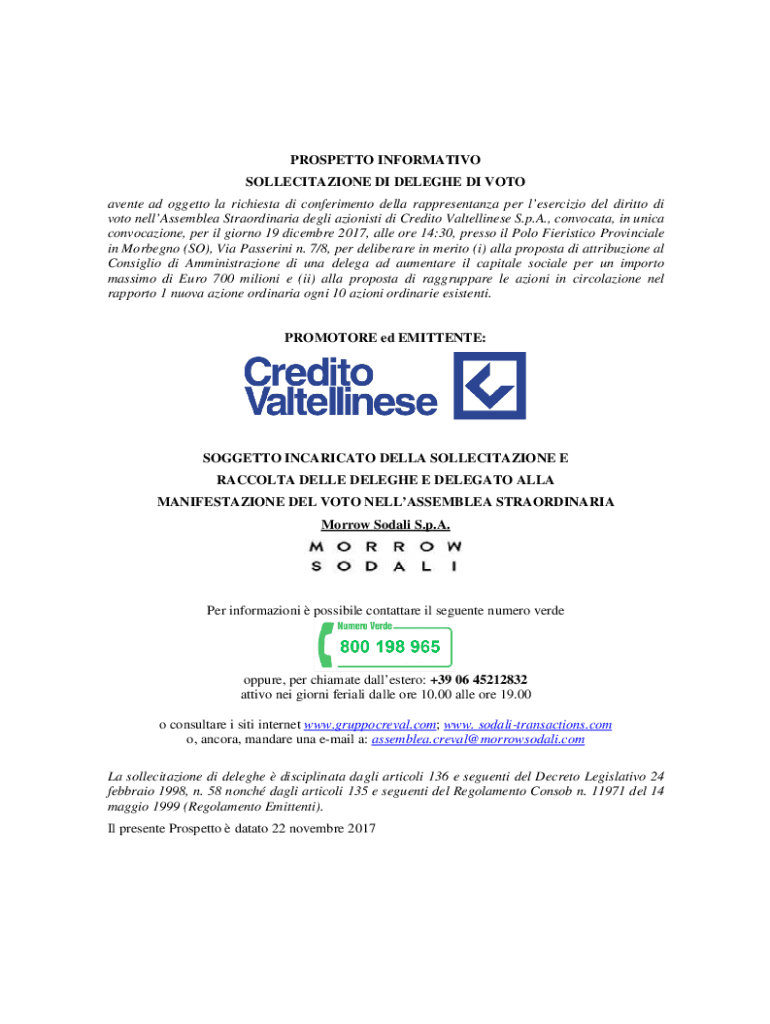 PROSPETTO INFORMATIVO
SOLLECITAZIONE DI DELEGHE DI VOTO

avente ad oggetto la richiesta di conferimento della rappresentanza per l'esercizio del diritto di voto nell'Assemblea Straordinaria degli azionisti di Credito Valtellinese S.p.A., convocata, in unica convocazione, per il giorno 19 dicembre 2017, alle ore 14:30, presso il Polo Fieristico Provinciale in Morbegno (SO), Via Passerini n. 7/8, per deliberare in merito (i) alla proposta di attribuzione al Consiglio di Amministrazione di una delega ad aumentare il capitale sociale per un importo massimo di Euro 700 milioni e (ii) alla proposta di raggruppare le azioni in circolazione nel rapporto 1 nuova azione ordinaria ogni 10 azioni ordinarie esistenti.

PROMOTORE ed EMITTENTE:

Credito Valtellinese

SOGGETTO INCARICATO DELLA SOLLECITAZIONE E RACCOLTA DELLE DELEGHE E DELEGATO ALLA MANIFESTAZIONE DEL VOTO NELL'ASSEMBLEA STRAORDINARIA
Morrow Sodali S.p.A.

MORROW SODALI

Per informazioni è possibile contattare il seguente numero verde

Numero Verde
800 198 965

oppure, per chiamate dall'estero: +39 06 45212832
attivo nei giorni feriali dalle ore 10.00 alle ore 19.00

o consultare i siti internet www.gruppocreval.com; www. sodali-transactions.com
o, ancora, mandare una e-mail a: assemblea.creval@morrowsodali.com

La sollecitazione di deleghe è disciplinata dagli articoli 136 e seguenti del Decreto Legislativo 24 febbraio 1998, n. 58 nonché dagli articoli 135 e seguenti del Regolamento Consob n. 11971 del 14 maggio 1999 (Regolamento Emittenti).

Il presente Prospetto è datato 22 novembre 2017